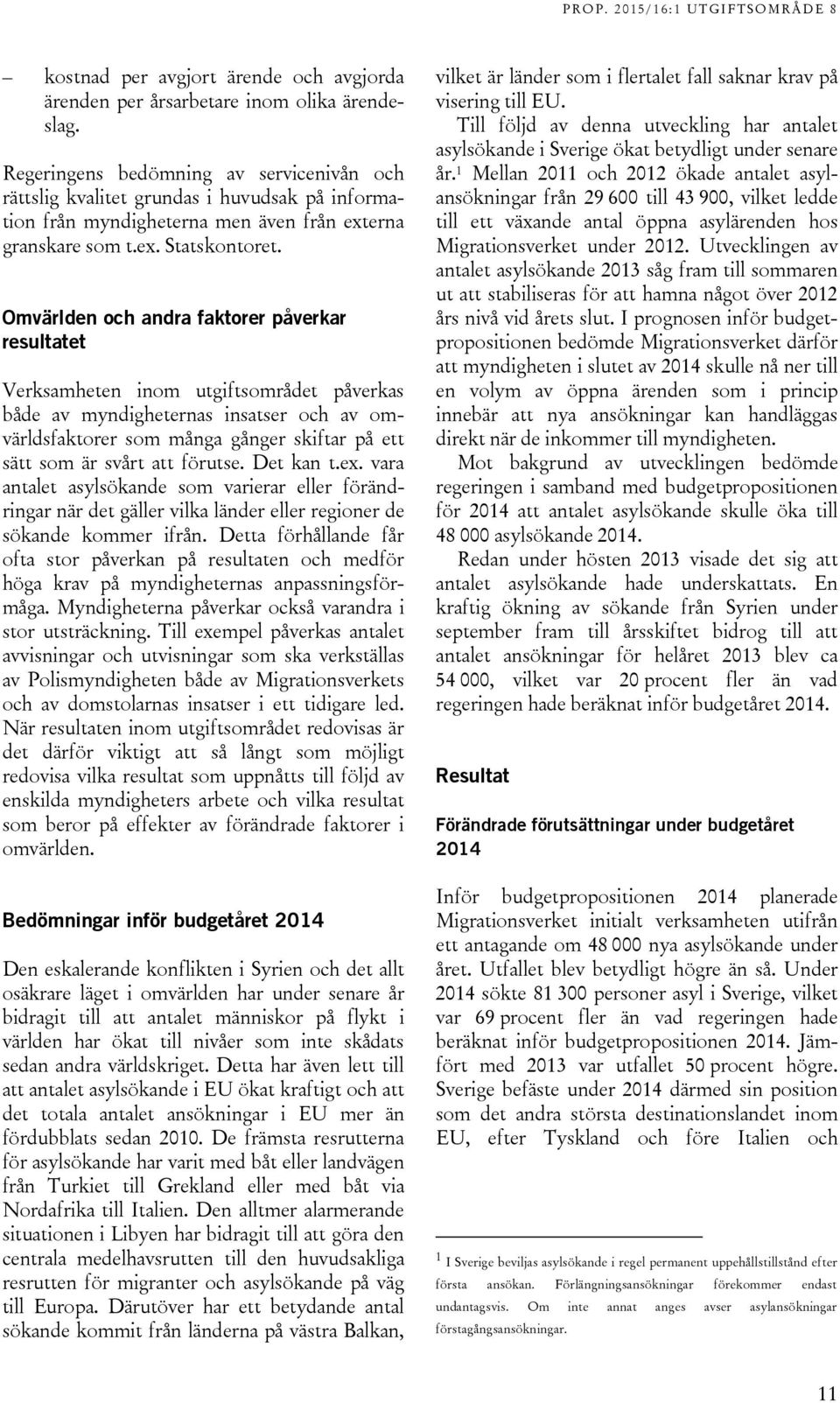 PROP. 2015/16:1 UTGIFTSOMRÅDE 8

– kostnad per avgjort ärende och avgjorda ärenden per årsarbetare inom olika ärendeslag.

Regeringens bedömning av servicenivån och rättslig kvalitet grundas i huvudsak på information från myndigheterna men även från externa granskare som t.ex. Statskontoret.

Omvärlden och andra faktorer påverkar resultatet

Verksamheten inom utgiftsområdet påverkas både av myndigheternas insatser och av omvärldsfaktorer som många gånger skiftar på ett sätt som är svårt att förutse. Det kan t.ex. vara antalet asylsökande som varierar eller förändringar när det gäller vilka länder eller regioner de sökande kommer ifrån. Detta förhållande får ofta stor påverkan på resultaten och medför höga krav på myndigheternas anpassningsförmåga. Myndigheterna påverkar också varandra i stor utsträckning. Till exempel påverkas antalet avvisningar och utvisningar som ska verkställas av Polismyndigheten både av Migrationsverkets och av domstolarnas insatser i ett tidigare led. När resultaten inom utgiftsområdet redovisas är det därför viktigt att så långt som möjligt redovisa vilka resultat som uppnåtts till följd av enskilda myndigheters arbete och vilka resultat som beror på effekter av förändrade faktorer i omvärlden.

Bedömningar inför budgetåret 2014

Den eskalerande konflikten i Syrien och det allt osäkrare läget i omvärlden har under senare år bidragit till att antalet människor på flykt i världen har ökat till nivåer som inte skådats sedan andra världskriget. Detta har även lett till att antalet asylsökande i EU ökat kraftigt och att det totala antalet ansökningar i EU mer än fördubblats sedan 2010. De främsta resrutterna för asylsökande har varit med båt eller landvägen från Turkiet till Grekland eller med båt via Nordafrika till Italien. Den alltmer alarmerande situationen i Libyen har bidragit till att göra den centrala medelhavsrutten till den huvudsakliga resrutten för migranter och asylsökande på väg till Europa. Därutöver har ett betydande antal sökande kommit från länderna på västra Balkan, vilket är länder som i flertalet fall saknar krav på visering till EU.

Till följd av denna utveckling har antalet asylsökande i Sverige ökat betydligt under senare år.$^1$ Mellan 2011 och 2012 ökade antalet asylansökningar från 29 600 till 43 900, vilket ledde till ett växande antal öppna asylärenden hos Migrationsverket under 2012. Utvecklingen av antalet asylsökande 2013 såg fram till sommaren ut att stabiliseras för att hamna något över 2012 års nivå vid årets slut. I prognosen inför budgetpropositionen bedömde Migrationsverket därför att myndigheten i slutet av 2014 skulle nå ner till en volym av öppna ärenden som i princip innebär att nya ansökningar kan handläggas direkt när de inkommer till myndigheten.

Mot bakgrund av utvecklingen bedömde regeringen i samband med budgetpropositionen för 2014 att antalet asylsökande skulle öka till 48 000 asylsökande 2014.

Redan under hösten 2013 visade det sig att antalet asylsökande hade underskattats. En kraftig ökning av sökande från Syrien under september fram till årsskiftet bidrog till att antalet ansökningar för helåret 2013 blev ca 54 000, vilket var 20 procent fler än vad regeringen hade beräknat inför budgetåret 2014.

Resultat

Förändrade förutsättningar under budgetåret 2014

Inför budgetpropositionen 2014 planerade Migrationsverket initialt verksamheten utifrån ett antagande om 48 000 nya asylsökande under året. Utfallet blev betydligt högre än så. Under 2014 sökte 81 300 personer asyl i Sverige, vilket var 69 procent fler än vad regeringen hade beräknat inför budgetpropositionen 2014. Jämfört med 2013 var utfallet 50 procent högre. Sverige befäste under 2014 därmed sin position som det andra största destinationslandet inom EU, efter Tyskland och före Italien och

$^1$ I Sverige beviljas asylsökande i regel permanent uppehållstillstånd efter första ansökan. Förlängningsansökningar förekommer endast undantagsvis. Om inte annat anges avser asylansökningar förstagångsansökningar.

11